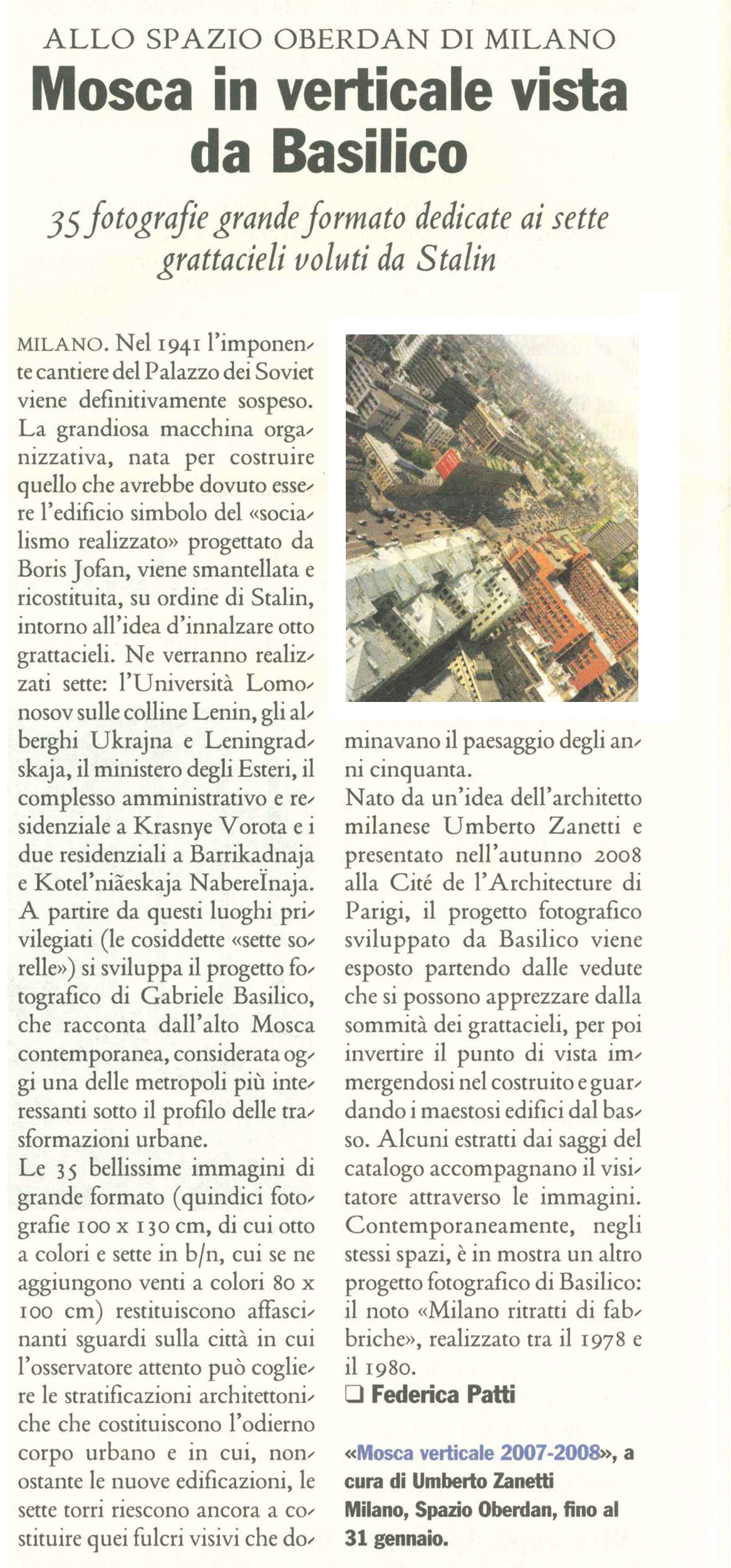 ALLO SPAZIO OBERDAN DI MILANO

Mosca in verticale vista da Basilico

35 fotografie grande formato dedicate ai sette grattacieli voluti da Stalin

MILANO. Nel 1941 l'imponente cantiere del Palazzo dei Soviet viene definitivamente sospeso. La grandiosa macchina organizzativa, nata per costruire quello che avrebbe dovuto essere l'edificio simbolo del «socialismo realizzato» progettato da Boris Jofan, viene smantellata e ricostituita, su ordine di Stalin, intorno all'idea d'innalzare otto grattacieli. Ne verranno realizzati sette: l'Università Lomonosov sulle colline Lenin, gli alberghi Ukrajna e Leningradskaja, il ministero degli Esteri, il complesso amministrativo e residenziale a Krasnye Vorota e i due residenziali a Barrikadnaja e Kotel'niãeskaja NabereÏnaja. A partire da questi luoghi privilegiati (le cosiddette «sette sorelle») si sviluppa il progetto fotografico di Gabriele Basilico, che racconta dall'alto Mosca contemporanea, considerata oggi una delle metropoli più interessanti sotto il profilo delle trasformazioni urbane.

Le 35 bellissime immagini di grande formato (quindici fotografie 100 x 130 cm, di cui otto a colori e sette in b/n, cui se ne aggiungono venti a colori 80 x 100 cm) restituiscono affascinanti sguardi sulla città in cui l'osservatore attento può cogliere le stratificazioni architettoniche che costituiscono l'odierno corpo urbano e in cui, nonostante le nuove edificazioni, le sette torri riescono ancora a costituire quei fulcri visivi che dominavano il paesaggio degli anni cinquanta.

Nato da un'idea dell'architetto milanese Umberto Zanetti e presentato nell'autunno 2008 alla Cité de l'Architecture di Parigi, il progetto fotografico sviluppato da Basilico viene esposto partendo dalle vedute che si possono apprezzare dalla sommità dei grattacieli, per poi invertire il punto di vista immergendosi nel costruito e guardando i maestosi edifici dal basso. Alcuni estratti dai saggi del catalogo accompagnano il visitatore attraverso le immagini. Contemporaneamente, negli stessi spazi, è in mostra un altro progetto fotografico di Basilico: il noto «Milano ritratti di fabbriche», realizzato tra il 1978 e il 1980.

❑ Federica Patti

«Mosca verticale 2007-2008», a cura di Umberto Zanetti
Milano, Spazio Oberdan, fino al 31 gennaio.